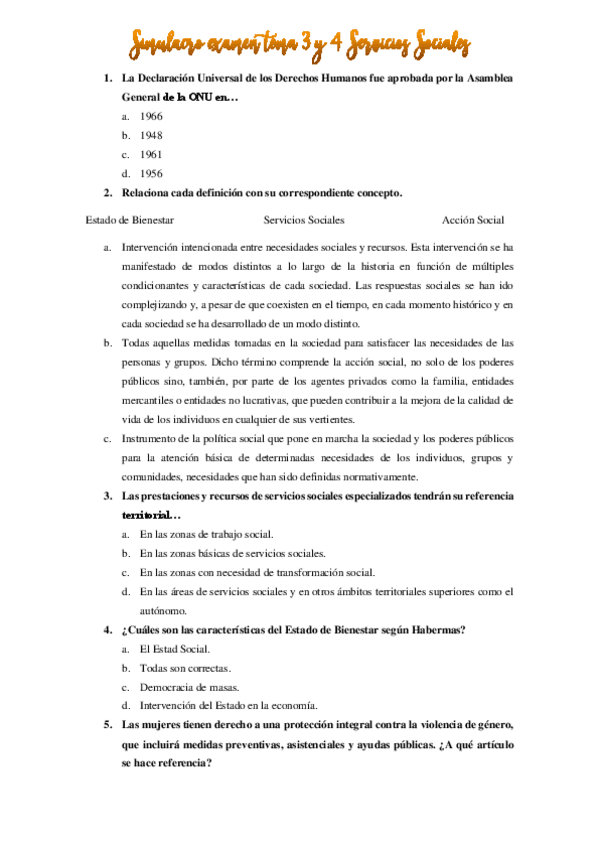 Simulacro examen tema 3 y 4 Servicios Sociales

1. La Declaración Universal de los Derechos Humanos fue aprobada por la Asamblea General de la ONU en…
a. 1966
b. 1948
c. 1961
d. 1956

2. Relaciona cada definición con su correspondiente concepto.

Estado de Bienestar Servicios Sociales Acción Social

a. Intervención intencionada entre necesidades sociales y recursos. Esta intervención se ha manifestado de modos distintos a lo largo de la historia en función de múltiples condicionantes y características de cada sociedad. Las respuestas sociales se han ido complejizando y, a pesar de que coexisten en el tiempo, en cada momento histórico y en cada sociedad se ha desarrollado de un modo distinto.
b. Todas aquellas medidas tomadas en la sociedad para satisfacer las necesidades de las personas y grupos. Dicho término comprende la acción social, no solo de los poderes públicos sino, también, por parte de los agentes privados como la familia, entidades mercantiles o entidades no lucrativas, que pueden contribuir a la mejora de la calidad de vida de los individuos en cualquier de sus vertientes.
c. Instrumento de la política social que pone en marcha la sociedad y los poderes públicos para la atención básica de determinadas necesidades de los individuos, grupos y comunidades, necesidades que han sido definidas normativamente.

3. Las prestaciones y recursos de servicios sociales especializados tendrán su referencia territorial…
a. En las zonas de trabajo social.
b. En las zonas básicas de servicios sociales.
c. En las zonas con necesidad de transformación social.
d. En las áreas de servicios sociales y en otros ámbitos territoriales superiores como el autónomo.

4. ¿Cuáles son las características del Estado de Bienestar según Habermas?
a. El Estad Social.
b. Todas son correctas.
c. Democracia de masas.
d. Intervención del Estado en la economía.

5. Las mujeres tienen derecho a una protección integral contra la violencia de género, que incluirá medidas preventivas, asistenciales y ayudas públicas. ¿A qué artículo se hace referencia?